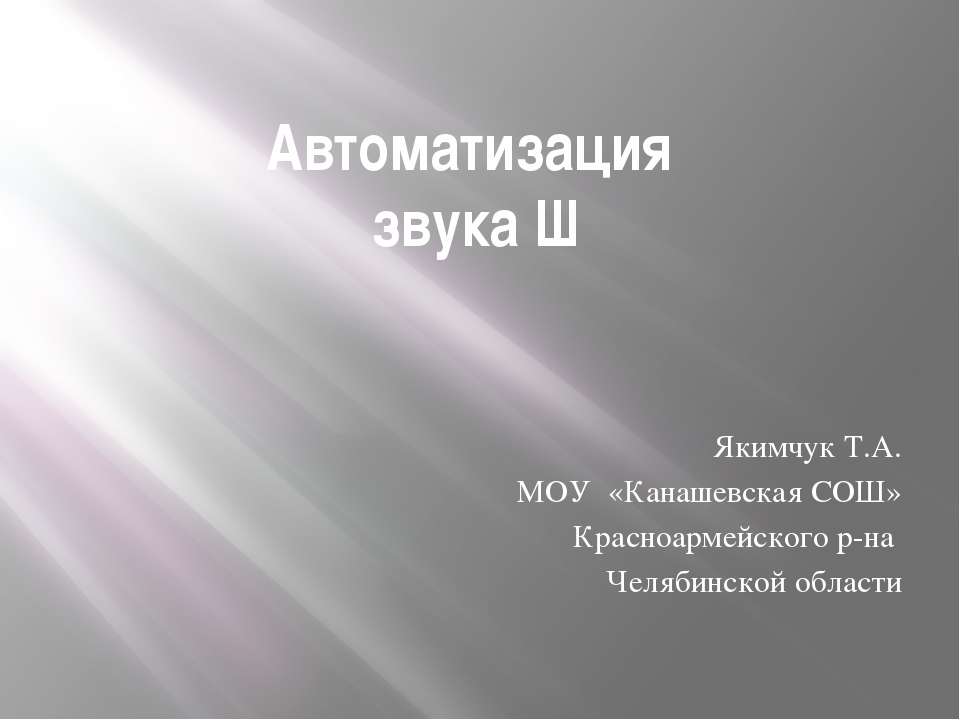 Автоматизация звука Ш

Якимчук Т.А.
МОУ «Канашевская СОШ»
Красноармейского р-на
Челябинской области